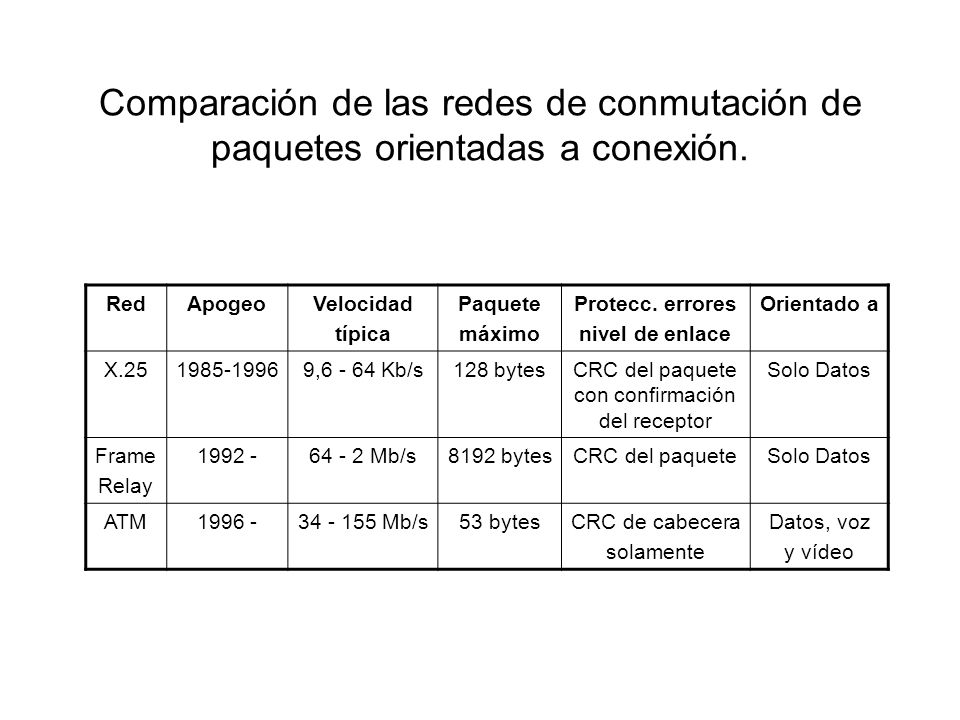 Comparación de las redes de conmutación de paquetes orientadas a conexión.

| Red | Apogeo | Velocidad típica | Paquete máximo | Protecc. errores nivel de enlace | Orientado a |
|---|---|---|---|---|---|
| X.25 | 1985-1996 | 9,6 - 64 Kb/s | 128 bytes | CRC del paquete con confirmación del receptor | Solo Datos |
| Frame Relay | 1992 - | 64 - 2 Mb/s | 8192 bytes | CRC del paquete | Solo Datos |
| ATM | 1996 - | 34 - 155 Mb/s | 53 bytes | CRC de cabecera solamente | Datos, voz y vídeo |